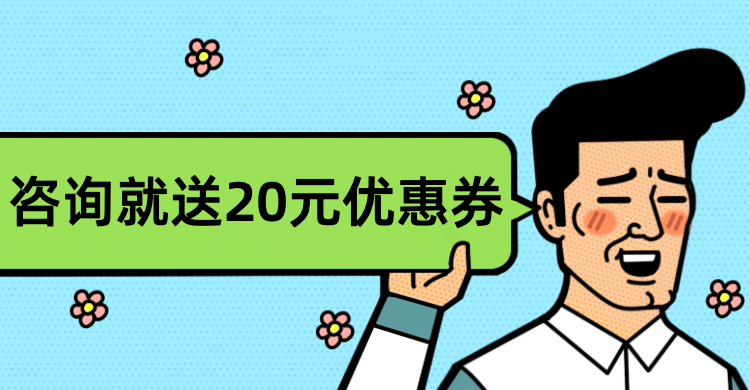 咨询就送20元优惠券